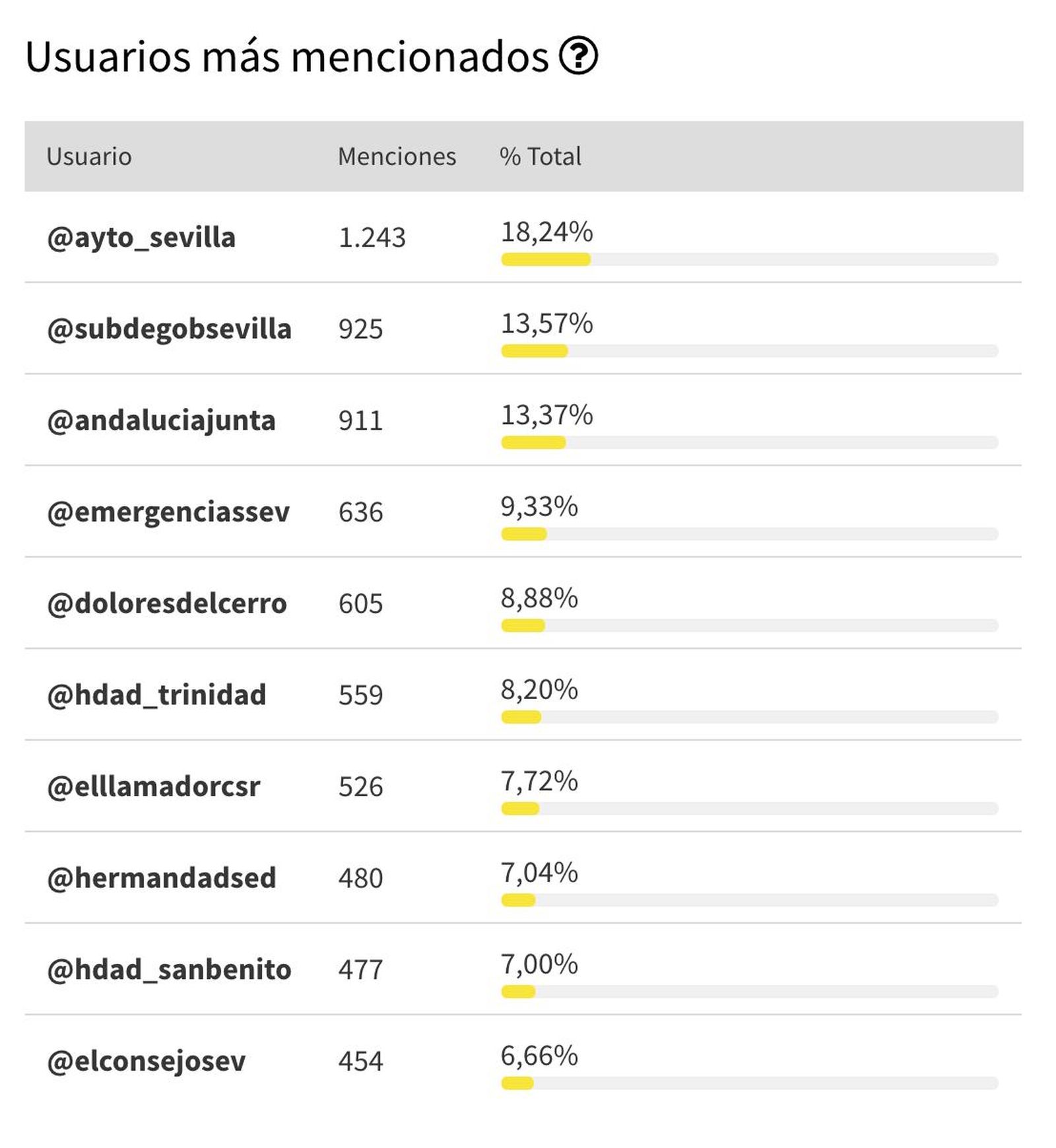 Usuarios más mencionados ?

| Usuario | Menciones | % Total |
|---|---|---|
| @ayto_sevilla | 1.243 | 18,24% |
| @subdegobsevilla | 925 | 13,57% |
| @andaluciajunta | 911 | 13,37% |
| @emergenciassev | 636 | 9,33% |
| @doloresdelcerro | 605 | 8,88% |
| @hdad_trinidad | 559 | 8,20% |
| @elllamadorcsr | 526 | 7,72% |
| @hermandadsed | 480 | 7,04% |
| @hdad_sanbenito | 477 | 7,00% |
| @elconsejosev | 454 | 6,66% |